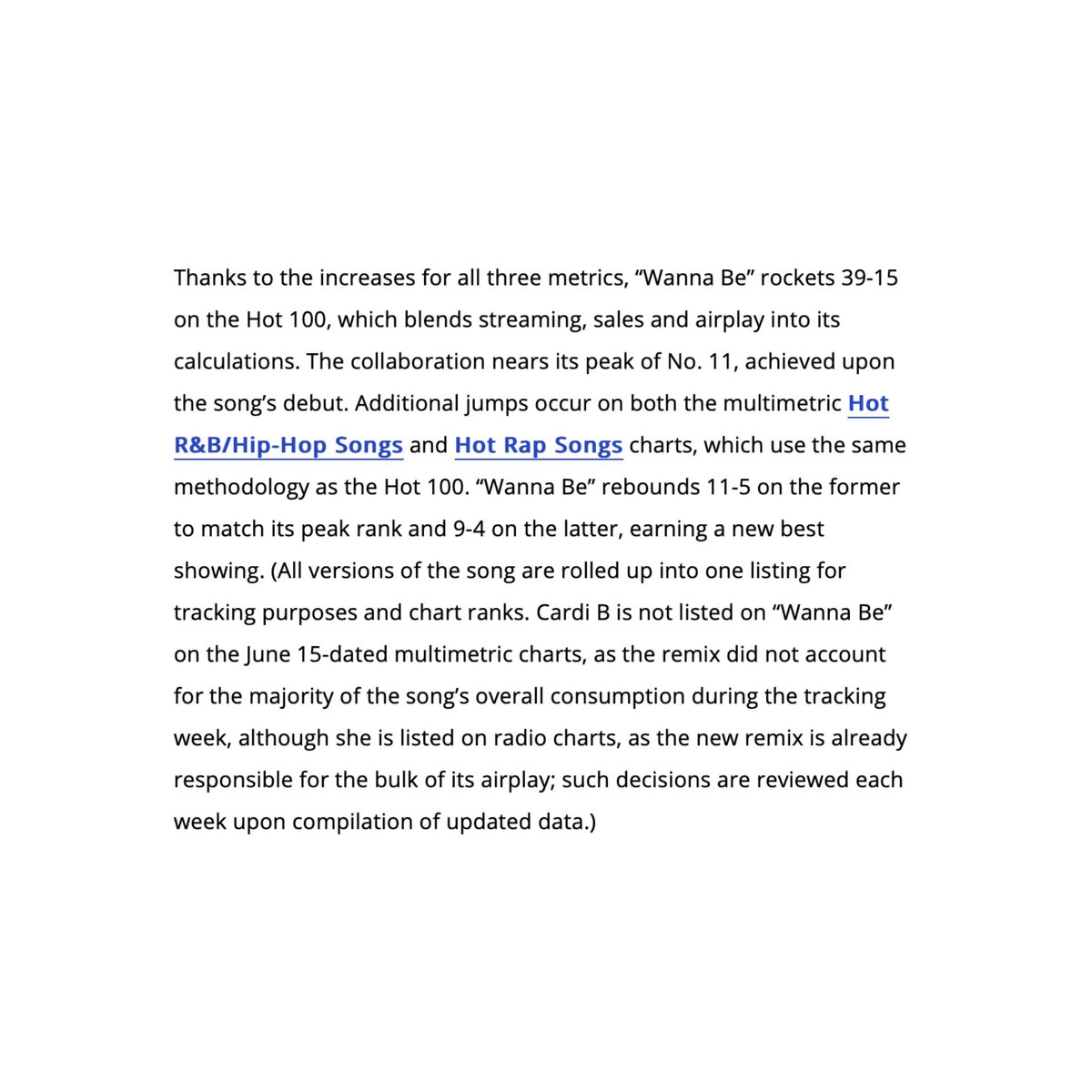 Thanks to the increases for all three metrics, “Wanna Be” rockets 39-15 on the Hot 100, which blends streaming, sales and airplay into its calculations. The collaboration nears its peak of No. 11, achieved upon the song’s debut. Additional jumps occur on both the multimetric Hot R&B/Hip-Hop Songs and Hot Rap Songs charts, which use the same methodology as the Hot 100. “Wanna Be” rebounds 11-5 on the former to match its peak rank and 9-4 on the latter, earning a new best showing. (All versions of the song are rolled up into one listing for tracking purposes and chart ranks. Cardi B is not listed on “Wanna Be” on the June 15-dated multimetric charts, as the remix did not account for the majority of the song’s overall consumption during the tracking week, although she is listed on radio charts, as the new remix is already responsible for the bulk of its airplay; such decisions are reviewed each week upon compilation of updated data.)